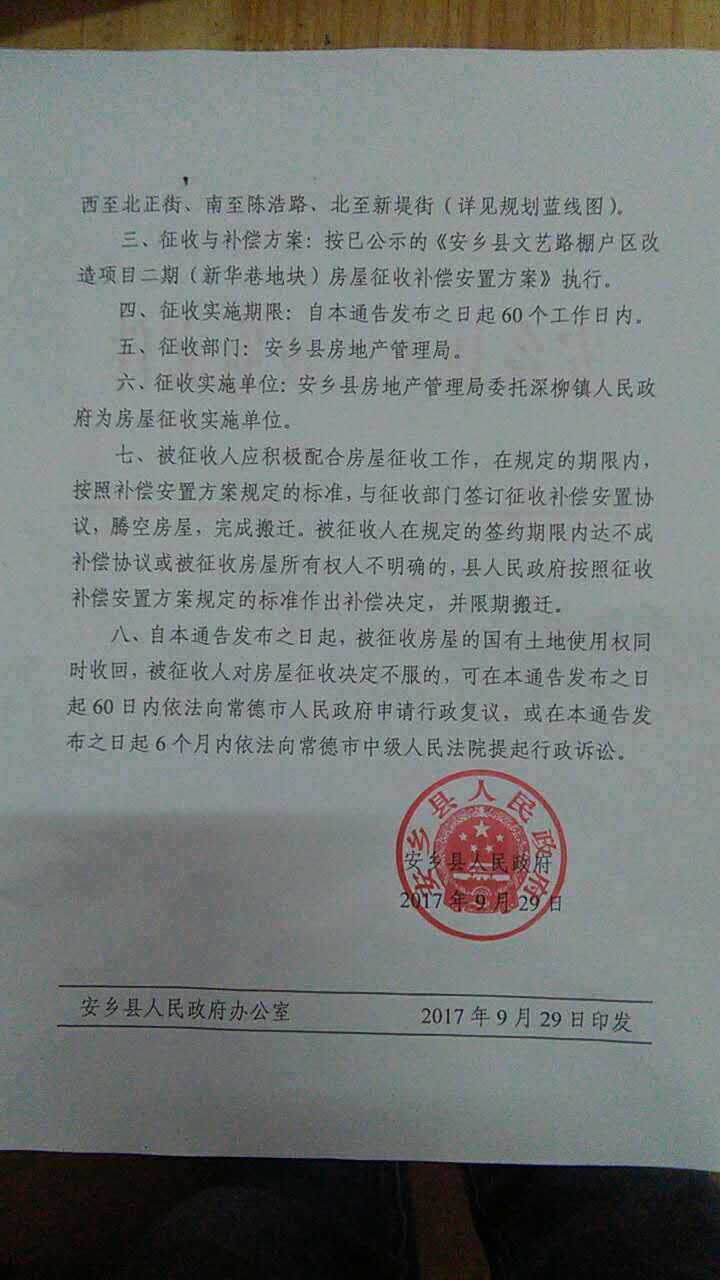 西至北正街、南至陈浩路、北至新堤街（详见规划蓝线图）。

三、征收与补偿方案：按已公示的《安乡县文艺路棚户区改造项目二期（新华巷地块）房屋征收补偿安置方案》执行。

四、征收实施期限：自本通告发布之日起60个工作日内。

五、征收部门：安乡县房地产管理局。

六、征收实施单位：安乡县房地产管理局委托深柳镇人民政府为房屋征收实施单位。

七、被征收人应积极配合房屋征收工作，在规定的期限内，按照补偿安置方案规定的标准，与征收部门签订征收补偿安置协议，腾空房屋，完成搬迁。被征收人在规定的签约期限内达不成补偿协议或被征收房屋所有权人不明确的，县人民政府按照征收补偿安置方案规定的标准作出补偿决定，并限期搬迁。

八、自本通告发布之日起，被征收房屋的国有土地使用权同时收回，被征收人对房屋征收决定不服的，可在本通告发布之日起60日内依法向常德市人民政府申请行政复议，或在本通告发布之日起6个月内依法向常德市中级人民法院提起行政诉讼。

安乡县人民政府

安乡县人民政府
2017年9月29日

安乡县人民政府办公室　　2017年9月29日印发